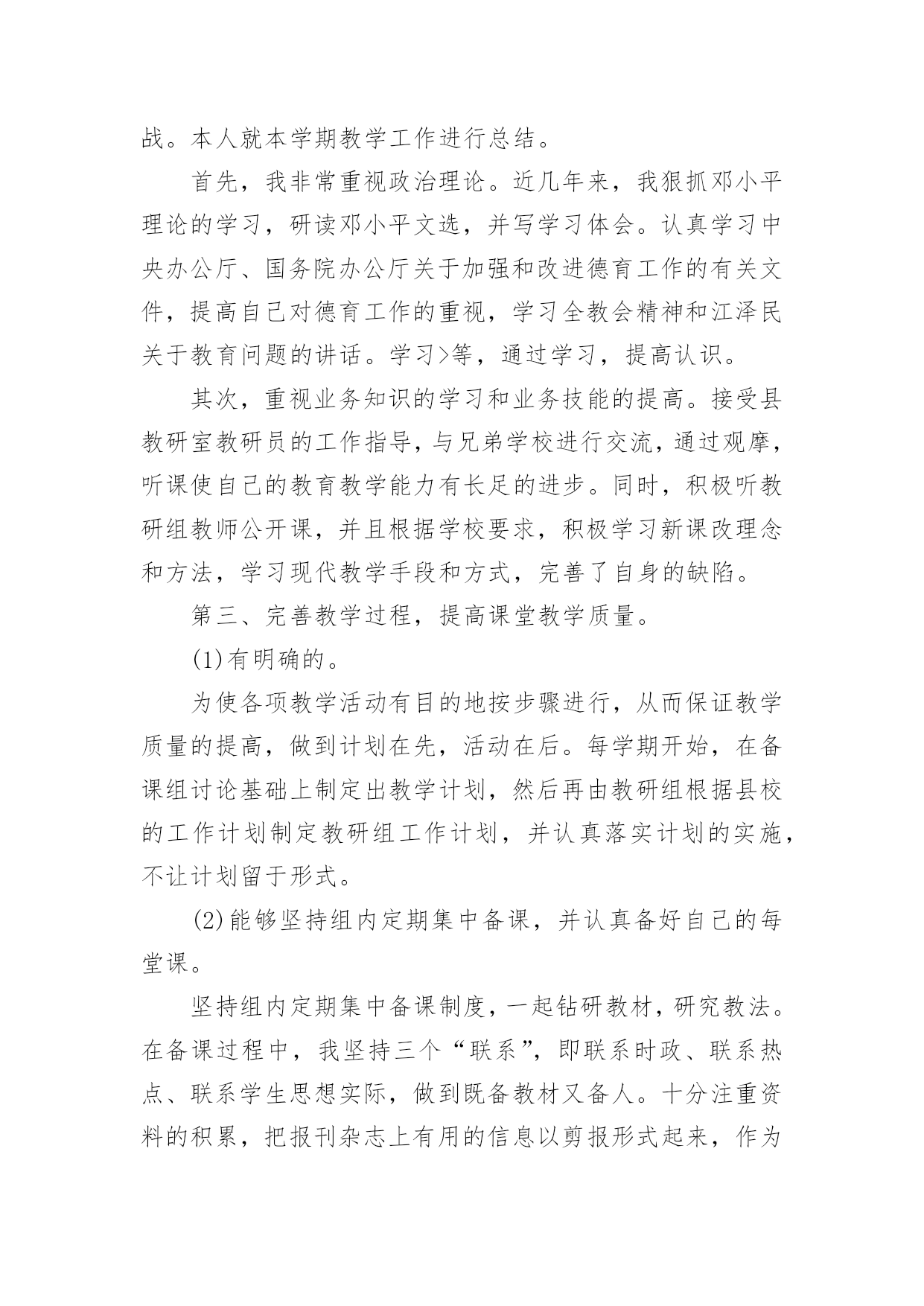 战。本人就本学期教学工作进行总结。

首先，我非常重视政治理论。近几年来，我狠抓邓小平理论的学习，研读邓小平文选，并写学习体会。认真学习中央办公厅、国务院办公厅关于加强和改进德育工作的有关文件，提高自己对德育工作的重视，学习全教会精神和江泽民关于教育问题的讲话。学习>等，通过学习，提高认识。

其次，重视业务知识的学习和业务技能的提高。接受县教研室教研员的工作指导，与兄弟学校进行交流，通过观摩，听课使自己的教育教学能力有长足的进步。同时，积极听教研组教师公开课，并且根据学校要求，积极学习新课改理念和方法，学习现代教学手段和方式，完善了自身的缺陷。

第三、完善教学过程，提高课堂教学质量。

(1)有明确的。

为使各项教学活动有目的地按步骤进行，从而保证教学质量的提高，做到计划在先，活动在后。每学期开始，在备课组讨论基础上制定出教学计划，然后再由教研组根据县校的工作计划制定教研组工作计划，并认真落实计划的实施，不让计划留于形式。

(2)能够坚持组内定期集中备课，并认真备好自己的每堂课。

坚持组内定期集中备课制度，一起钻研教材，研究教法。在备课过程中，我坚持三个“联系”，即联系时政、联系热点、联系学生思想实际，做到既备教材又备人。十分注重资料的积累，把报刊杂志上有用的信息以剪报形式起来，作为